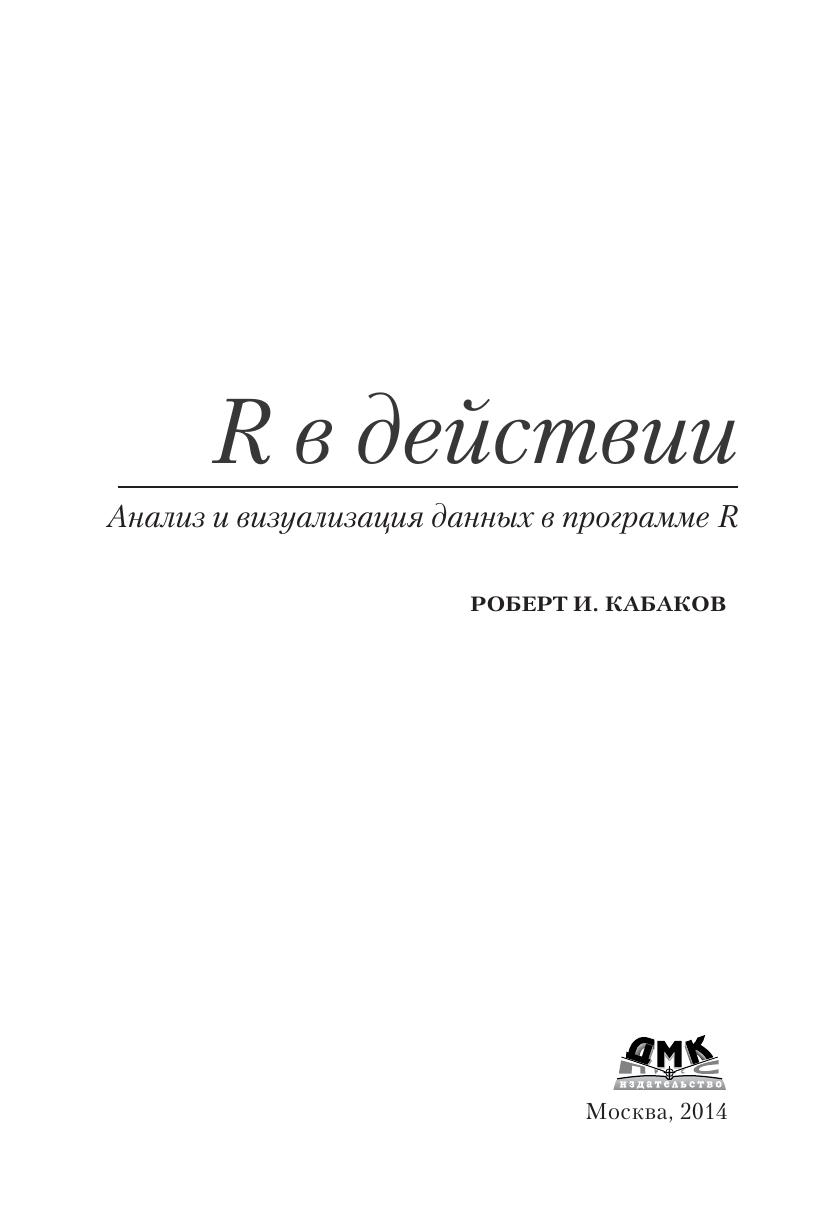 R в действии

Анализ и визуализация данных в программе R

РОБЕРТ И. КАБАКОВ

ДМК
издательство

Москва, 2014